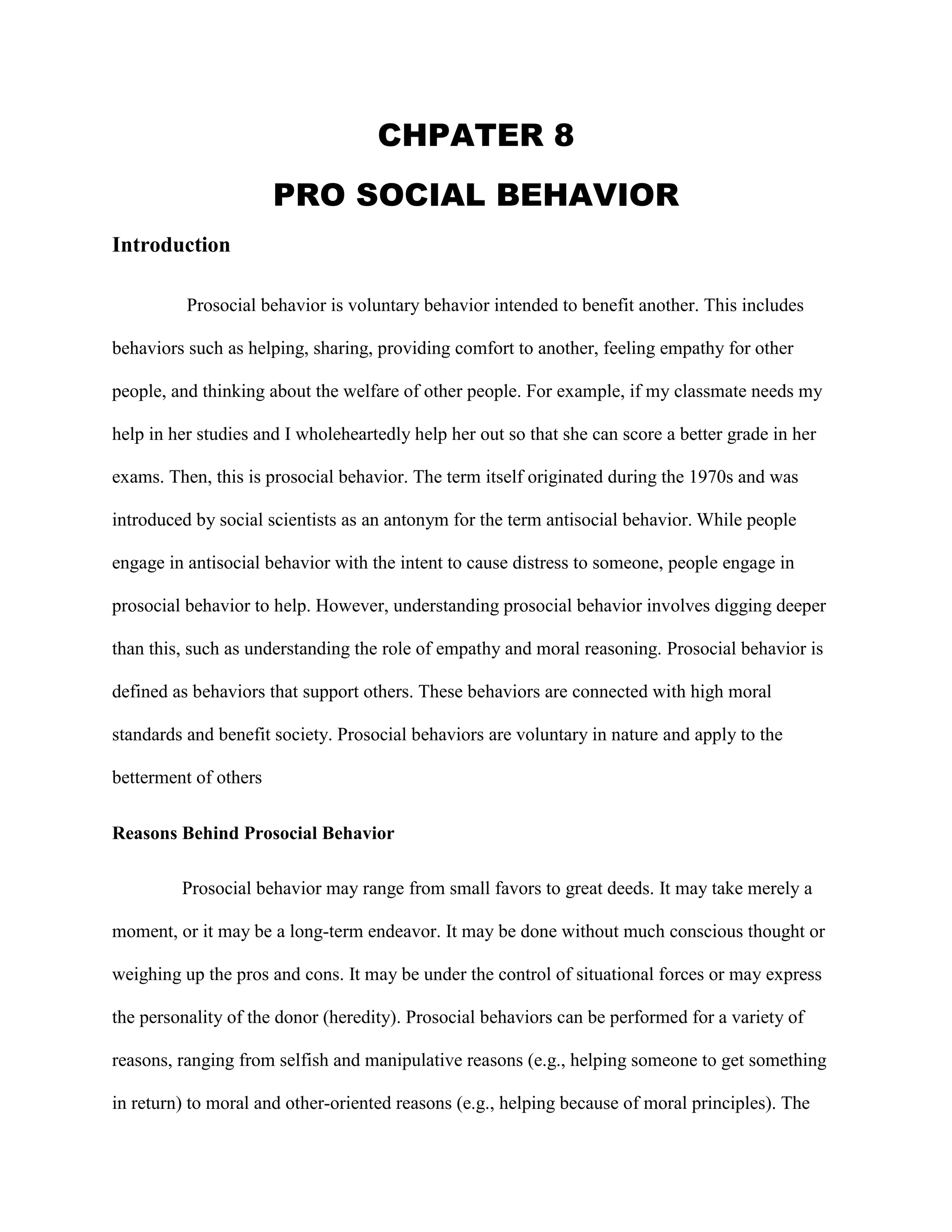 CHPATER 8

PRO SOCIAL BEHAVIOR

Introduction

Prosocial behavior is voluntary behavior intended to benefit another. This includes behaviors such as helping, sharing, providing comfort to another, feeling empathy for other people, and thinking about the welfare of other people. For example, if my classmate needs my help in her studies and I wholeheartedly help her out so that she can score a better grade in her exams. Then, this is prosocial behavior. The term itself originated during the 1970s and was introduced by social scientists as an antonym for the term antisocial behavior. While people engage in antisocial behavior with the intent to cause distress to someone, people engage in prosocial behavior to help. However, understanding prosocial behavior involves digging deeper than this, such as understanding the role of empathy and moral reasoning. Prosocial behavior is defined as behaviors that support others. These behaviors are connected with high moral standards and benefit society. Prosocial behaviors are voluntary in nature and apply to the betterment of others

Reasons Behind Prosocial Behavior

Prosocial behavior may range from small favors to great deeds. It may take merely a moment, or it may be a long-term endeavor. It may be done without much conscious thought or weighing up the pros and cons. It may be under the control of situational forces or may express the personality of the donor (heredity). Prosocial behaviors can be performed for a variety of reasons, ranging from selfish and manipulative reasons (e.g., helping someone to get something in return) to moral and other-oriented reasons (e.g., helping because of moral principles). The